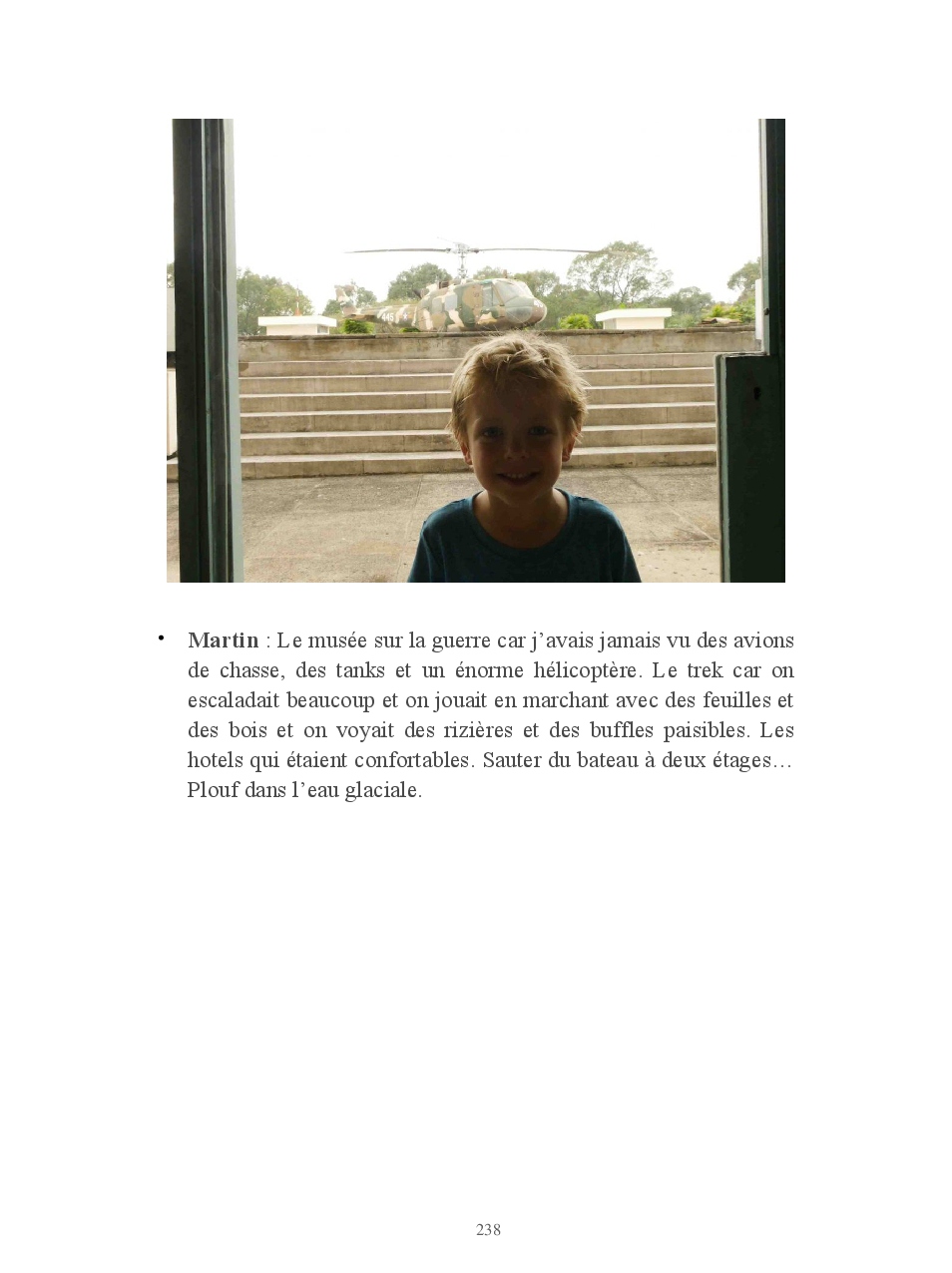 • Martin : Le musée sur la guerre car j'avais jamais vu des avions de chasse, des tanks et un énorme hélicoptère. Le trek car on escaladait beaucoup et on jouait en marchant avec des feuilles et des bois et on voyait des rizières et des buffles paisibles. Les hotels qui étaient confortables. Sauter du bateau à deux étages… Plouf dans l'eau glaciale.

238